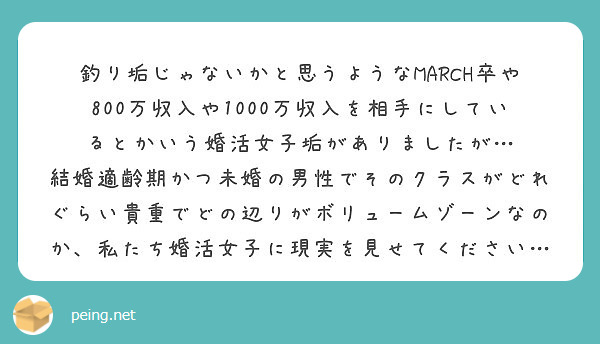 釣り垢じゃないかと思うようなMARCH卒や800万収入や1000万収入を相手にしているとかいう婚活女子垢がありましたが…
結婚適齢期かつ未婚の男性でそのクラスがどれぐらい貴重でどの辺りがボリュームゾーンなのか、私たち婚活女子に現実を見せてください…

peing.net